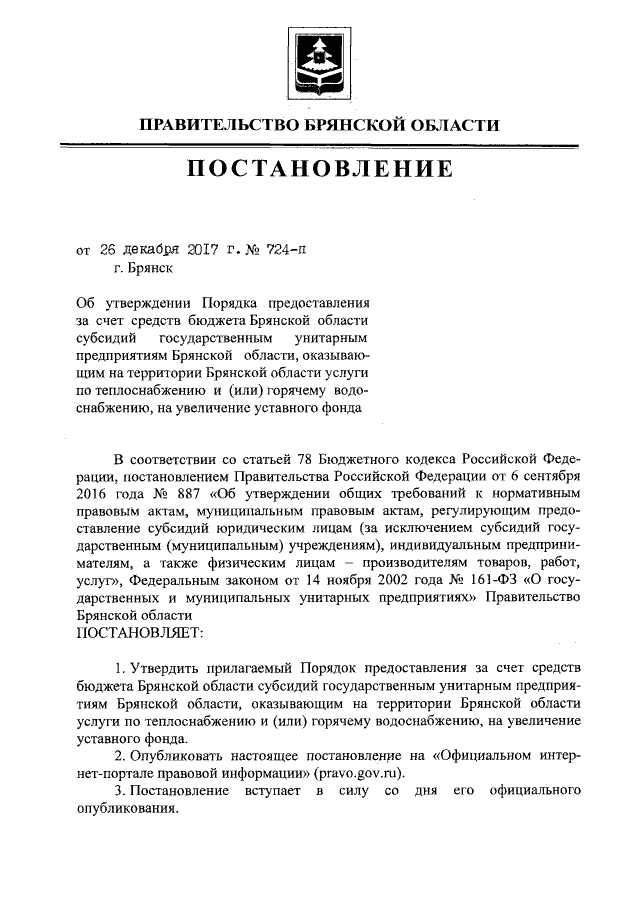 ПРАВИТЕЛЬСТВО БРЯНСКОЙ ОБЛАСТИ

ПОСТАНОВЛЕНИЕ

от 26 декабря 2017 г. № 724-п
г. Брянск

Об утверждении Порядка предоставления за счет средств бюджета Брянской области субсидий государственным унитарным предприятиям Брянской области, оказывающим на территории Брянской области услуги по теплоснабжению и (или) горячему водоснабжению, на увеличение уставного фонда

В соответствии со статьей 78 Бюджетного кодекса Российской Федерации, постановлением Правительства Российской Федерации от 6 сентября 2016 года № 887 «Об утверждении общих требований к нормативным правовым актам, муниципальным правовым актам, регулирующим предоставление субсидий юридическим лицам (за исключением субсидий государственным (муниципальным) учреждениям), индивидуальным предпринимателям, а также физическим лицам – производителям товаров, работ, услуг», Федеральным законом от 14 ноября 2002 года № 161-ФЗ «О государственных и муниципальных унитарных предприятиях» Правительство Брянской области
ПОСТАНОВЛЯЕТ:

1. Утвердить прилагаемый Порядок предоставления за счет средств бюджета Брянской области субсидий государственным унитарным предприятиям Брянской области, оказывающим на территории Брянской области услуги по теплоснабжению и (или) горячему водоснабжению, на увеличение уставного фонда.
2. Опубликовать настоящее постановление на «Официальном интернет-портале правовой информации» (pravo.gov.ru).
3. Постановление вступает в силу со дня его официального опубликования.